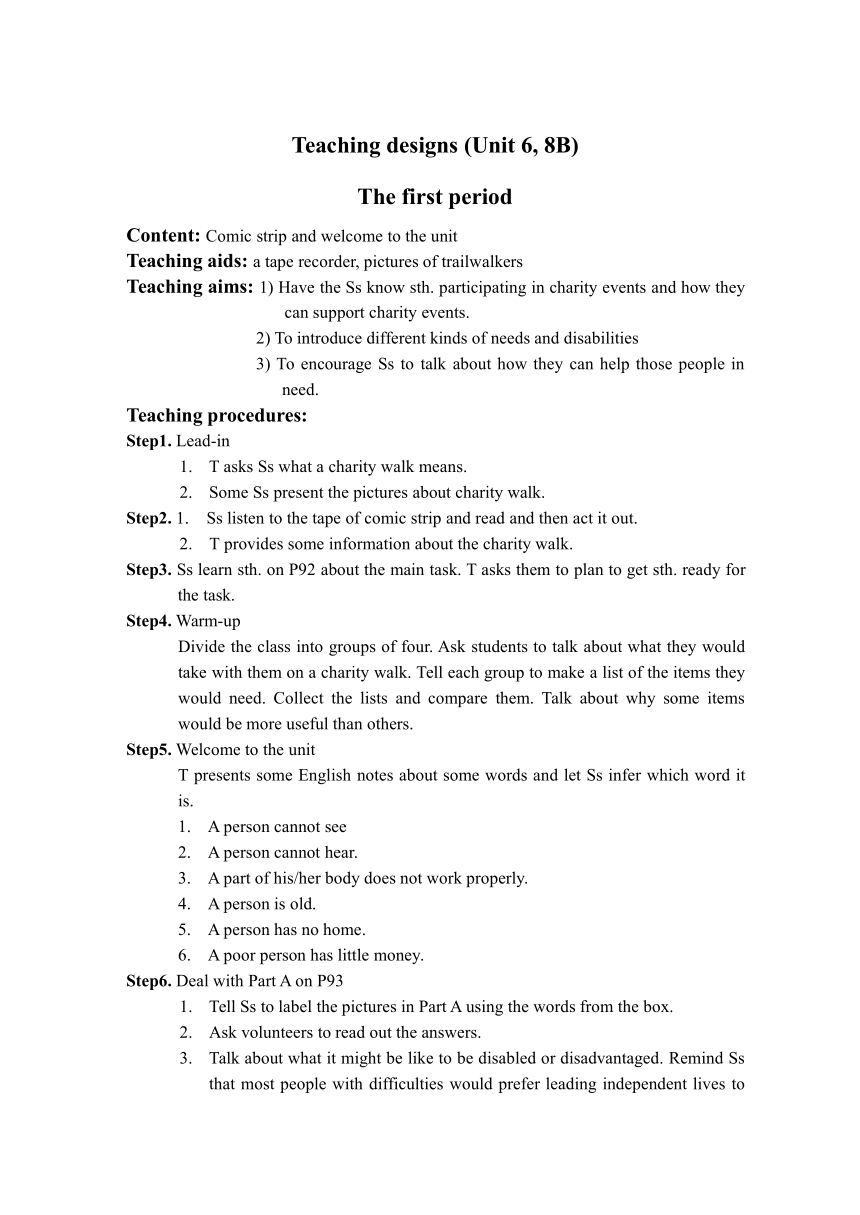 Teaching designs (Unit 6, 8B)

The first period

Content: Comic strip and welcome to the unit
Teaching aids: a tape recorder, pictures of trailwalkers
Teaching aims: 1) Have the Ss know sth. participating in charity events and how they can support charity events.
2) To introduce different kinds of needs and disabilities
3) To encourage Ss to talk about how they can help those people in need.

Teaching procedures:
Step1. Lead-in
1. T asks Ss what a charity walk means.
2. Some Ss present the pictures about charity walk.
Step2. 1. Ss listen to the tape of comic strip and read and then act it out.
2. T provides some information about the charity walk.
Step3. Ss learn sth. on P92 about the main task. T asks them to plan to get sth. ready for the task.
Step4. Warm-up
Divide the class into groups of four. Ask students to talk about what they would take with them on a charity walk. Tell each group to make a list of the items they would need. Collect the lists and compare them. Talk about why some items would be more useful than others.
Step5. Welcome to the unit
T presents some English notes about some words and let Ss infer which word it is.
1. A person cannot see
2. A person cannot hear.
3. A part of his/her body does not work properly.
4. A person is old.
5. A person has no home.
6. A poor person has little money.
Step6. Deal with Part A on P93
1. Tell Ss to label the pictures in Part A using the words from the box.
2. Ask volunteers to read out the answers.
3. Talk about what it might be like to be disabled or disadvantaged. Remind Ss that most people with difficulties would prefer leading independent lives to